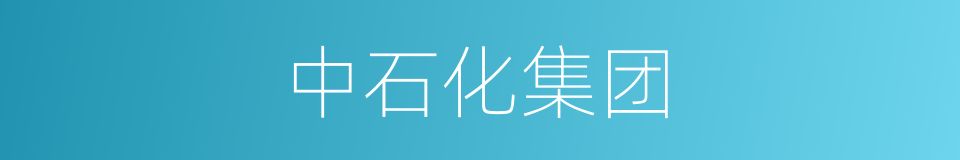 中石化集团